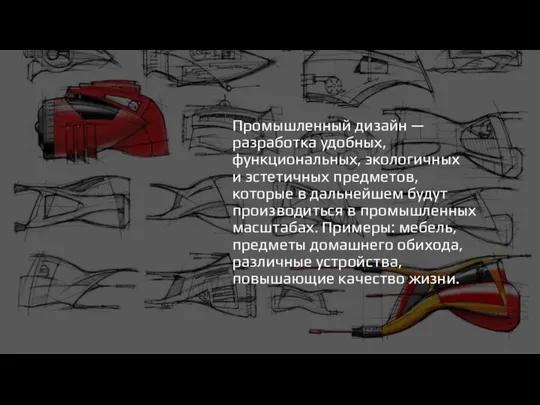 Промышленный дизайн — разработка удобных, функциональных, экологичных и эстетичных предметов, которые в дальнейшем будут производиться в промышленных масштабах. Примеры: мебель, предметы домашнего обихода, различные устройства, повышающие качество жизни.